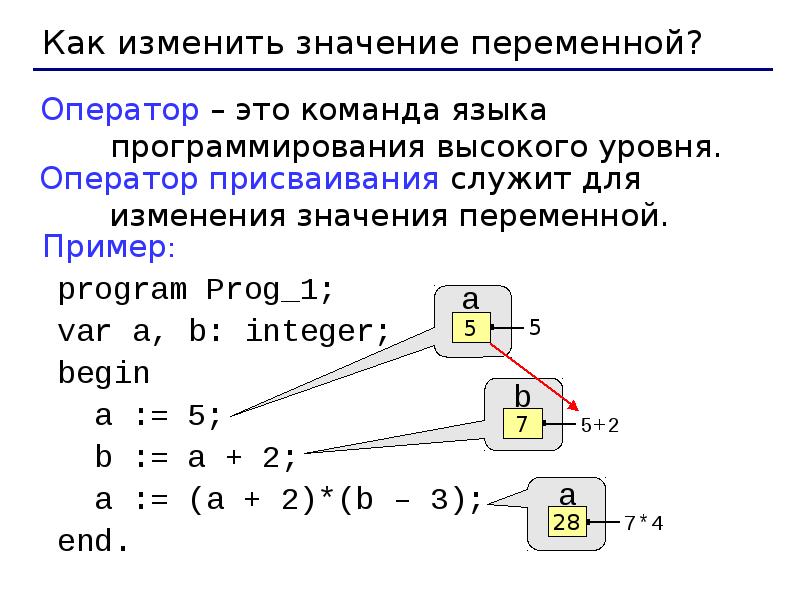 Как изменить значение переменной?

Оператор – это команда языка программирования высокого уровня.

Оператор присваивания служит для изменения значения переменной.

Пример:

program Prog_1;
var a, b: integer;
begin
  a := 5;
  b := a + 2;
  a := (a + 2)*(b – 3);
end.

a
5
5

b
7
5+2

a
28
7*4